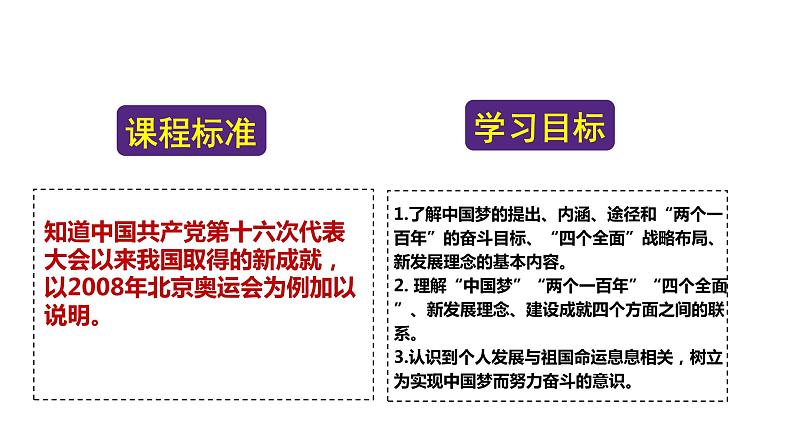 课程标准

知道中国共产党第十六次代表大会以来我国取得的新成就，以2008年北京奥运会为例加以说明。

学习目标

1.了解中国梦的提出、内涵、途径和“两个一百年”的奋斗目标、“四个全面”战略布局、新发展理念的基本内容。
2. 理解“中国梦”“两个一百年”“四个全面”、新发展理念、建设成就四个方面之间的联系。
3.认识到个人发展与祖国命运息息相关，树立为实现中国梦而努力奋斗的意识。